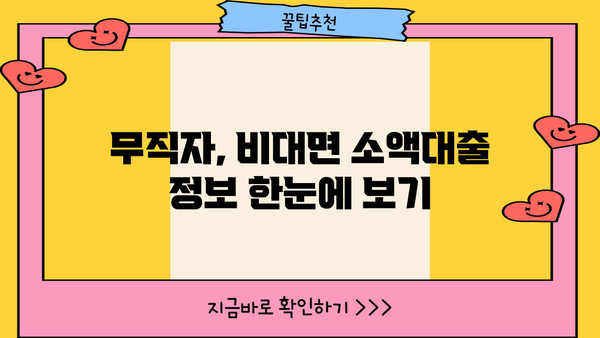 꿀팁추천

무직자, 비대면 소액대출 정보 한눈에 보기

지금바로 확인하기 >>>